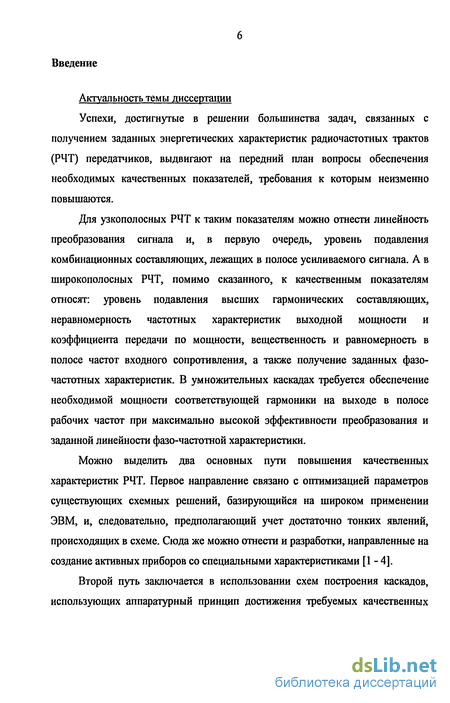 6

Введение

Актуальность темы диссертации

Успехи, достигнутые в решении большинства задач, связанных с получением заданных энергетических характеристик радиочастотных трактов (РЧТ) передатчиков, выдвигают на передний план вопросы обеспечения необходимых качественных показателей, требования к которым неизменно повышаются.

Для узкополосных РЧТ к таким показателям можно отнести линейность преобразования сигнала и, в первую очередь, уровень подавления комбинационных составляющих, лежащих в полосе усиливаемого сигнала. А в широкополосных РЧТ, помимо сказанного, к качественным показателям относят: уровень подавления высших гармонических составляющих, неравномерность частотных характеристик выходной мощности и коэффициента передачи по мощности, вещественность и равномерность в полосе частот входного сопротивления, а также получение заданных фазо-частотных характеристик. В умножительных каскадах требуется обеспечение необходимой мощности соответствующей гармоники на выходе в полосе рабочих частот при максимально высокой эффективности преобразования и заданной линейности фазо-частотной характеристики.

Можно выделить два основных пути повышения качественных характеристик РЧТ. Первое направление связано с оптимизацией параметров существующих схемных решений, базирующийся на широком применении ЭВМ, и, следовательно, предполагающий учет достаточно тонких явлений, происходящих в схеме. Сюда же можно отнести и разработки, направленные на создание активных приборов со специальными характеристиками [1 - 4].

Второй путь заключается в использовании схем построения каскадов, использующих аппаратурный принцип достижения требуемых качественных

dsLib.net
библиотека диссертаций